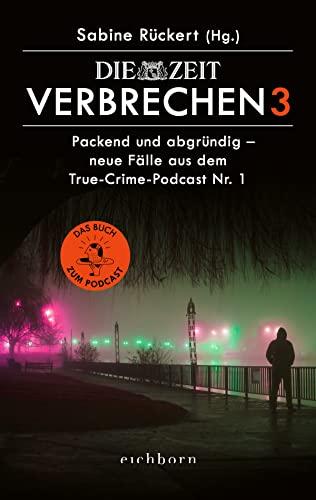 Sabine Rückert (Hg.)

DIE ZEIT
VERBRECHEN 3

Packend und abgründig – neue Fälle aus dem True-Crime-Podcast Nr. 1

DAS BUCH ZUM PODCAST

eichborn